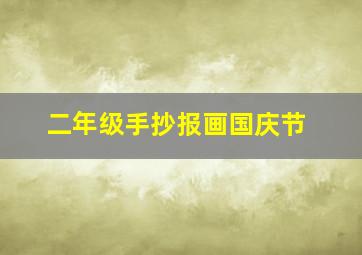 二年级手抄报画国庆节